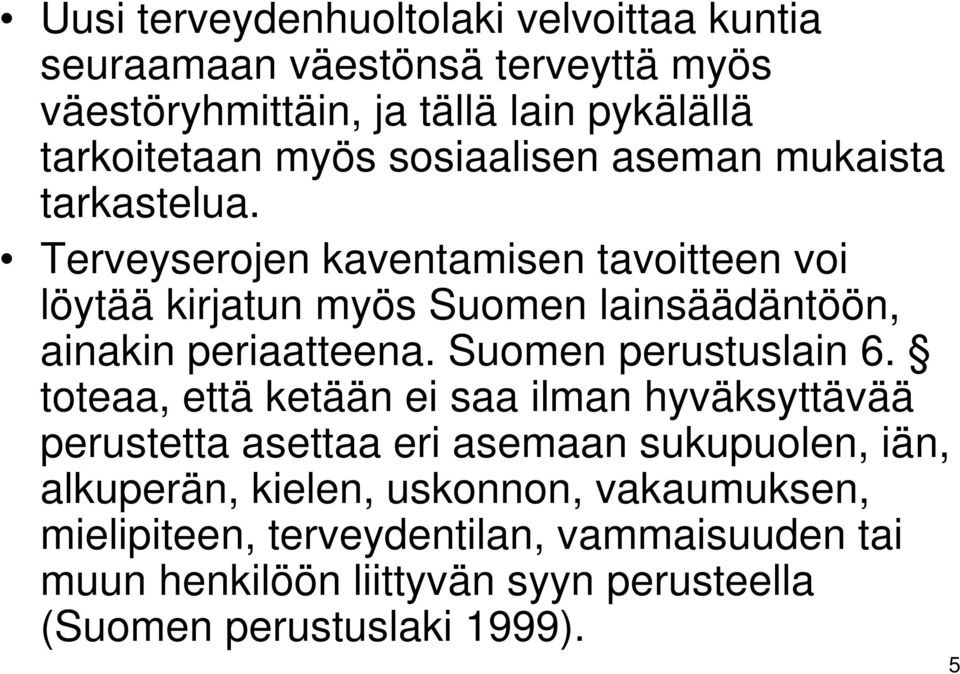 • Uusi terveydenhuoltolaki velvoittaa kuntia seuraamaan väestönsä terveyttä myös väestöryhmittäin, ja tällä lain pykälällä tarkoitetaan myös sosiaalisen aseman mukaista tarkastelua.

• Terveyserojen kaventamisen tavoitteen voi löytää kirjatun myös Suomen lainsäädäntöön, ainakin periaatteena. Suomen perustuslain 6. § toteaa, että ketään ei saa ilman hyväksyttävää perustetta asettaa eri asemaan sukupuolen, iän, alkuperän, kielen, uskonnon, vakaumuksen, mielipiteen, terveydentilan, vammaisuuden tai muun henkilöön liittyvän syyn perusteella (Suomen perustuslaki 1999).

5